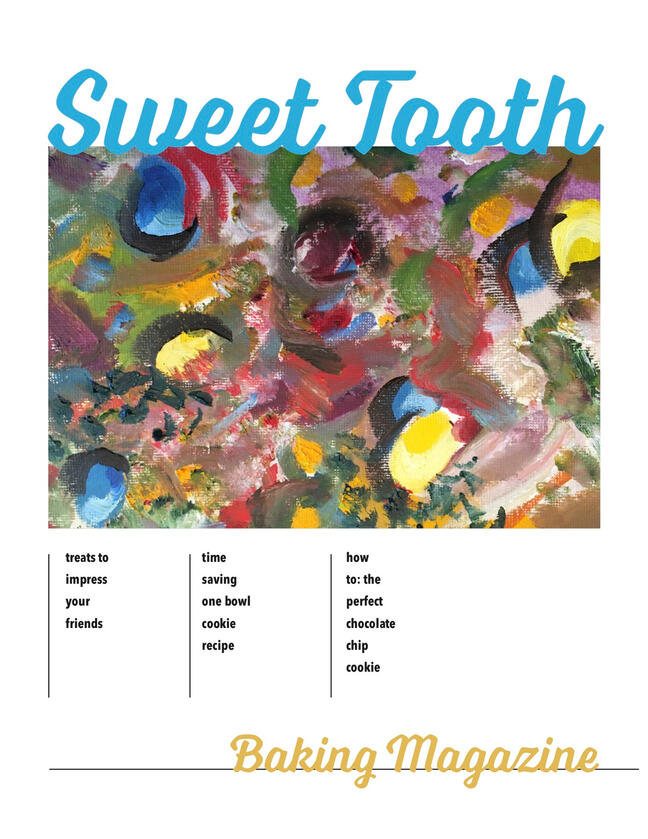 Sweet Tooth

treats to impress your friends

time saving one bowl cookie recipe

how to: the perfect chocolate chip cookie

Baking Magazine